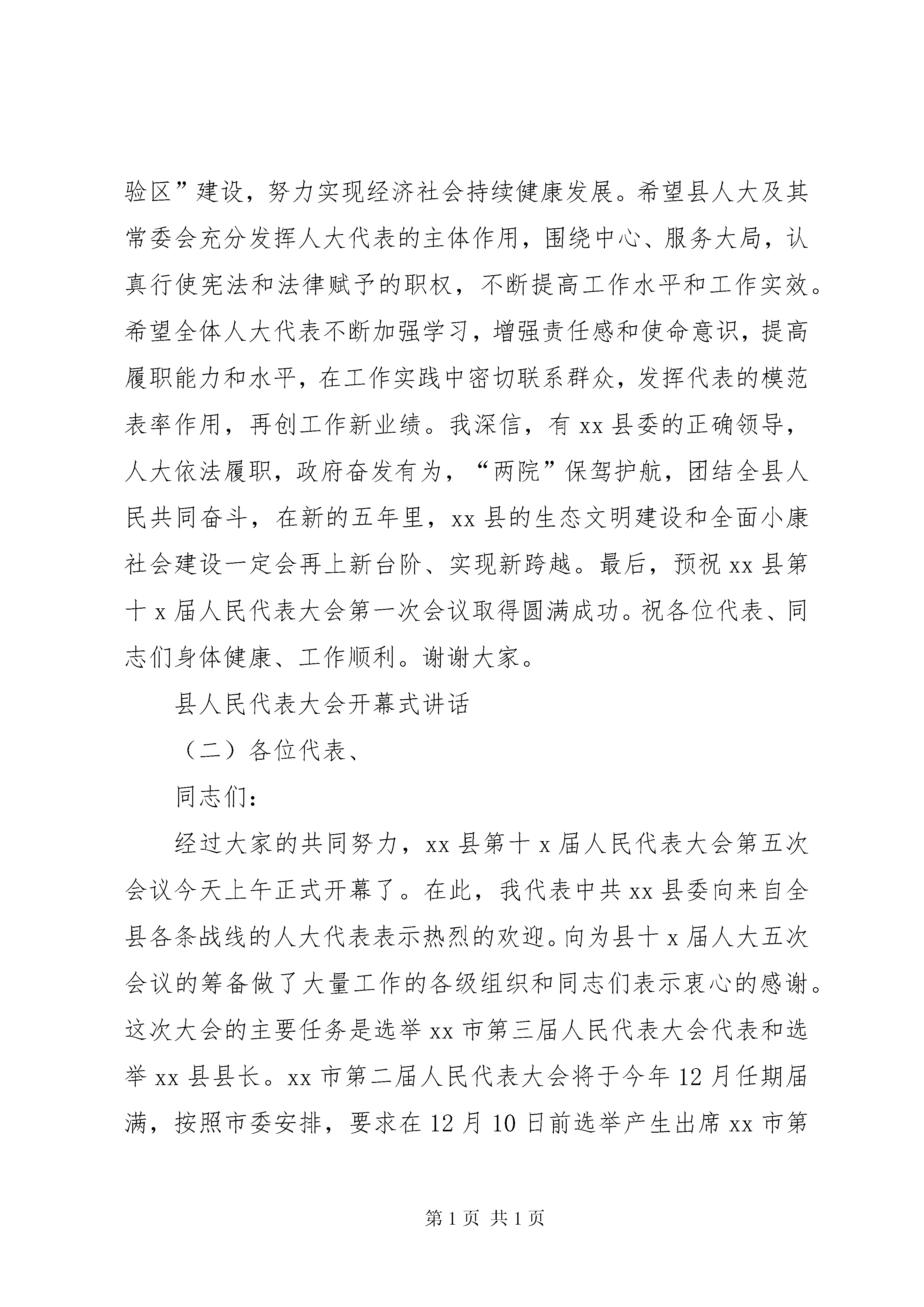 验区”建设，努力实现经济社会持续健康发展。希望县人大及其常委会充分发挥人大代表的主体作用，围绕中心、服务大局，认真行使宪法和法律赋予的职权，不断提高工作水平和工作实效。希望全体人大代表不断加强学习，增强责任感和使命意识，提高履职能力和水平，在工作实践中密切联系群众，发挥代表的模范表率作用，再创工作新业绩。我深信，有 xx 县委的正确领导，人大依法履职，政府奋发有为，“两院”保驾护航，团结全县人民共同奋斗，在新的五年里，xx 县的生态文明建设和全面小康社会建设一定会再上新台阶、实现新跨越。最后，预祝 xx 县第十 x 届人民代表大会第一次会议取得圆满成功。祝各位代表、同志们身体健康、工作顺利。谢谢大家。

县人民代表大会开幕式讲话

（二）各位代表、

同志们：

经过大家的共同努力，xx 县第十 x 届人民代表大会第五次会议今天上午正式开幕了。在此，我代表中共 xx 县委向来自全县各条战线的人大代表表示热烈的欢迎。向为县十 x 届人大五次会议的筹备做了大量工作的各级组织和同志们表示衷心的感谢。这次大会的主要任务是选举 xx 市第三届人民代表大会代表和选举 xx 县县长。xx 市第二届人民代表大会将于今年 12 月任期届满，按照市委安排，要求在 12 月 10 日前选举产生出席 xx 市第

第 1 页 共 1 页